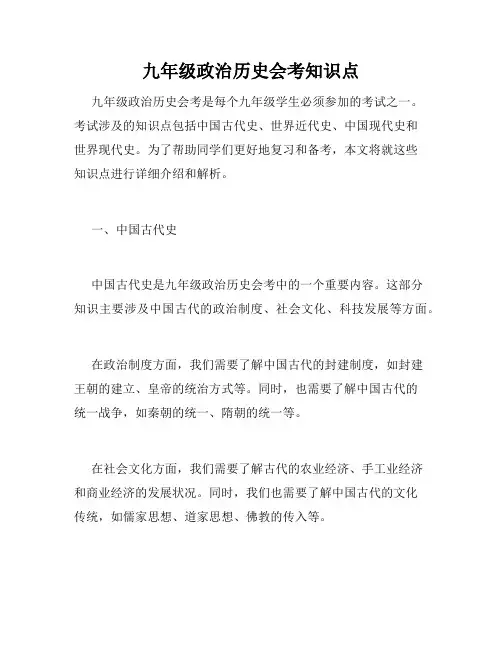 九年级政治历史会考知识点

九年级政治历史会考是每个九年级学生必须参加的考试之一。考试涉及的知识点包括中国古代史、世界近代史、中国现代史和世界现代史。为了帮助同学们更好地复习和备考，本文将就这些知识点进行详细介绍和解析。

一、中国古代史

中国古代史是九年级政治历史会考中的一个重要内容。这部分知识主要涉及中国古代的政治制度、社会文化、科技发展等方面。

在政治制度方面，我们需要了解中国古代的封建制度，如封建王朝的建立、皇帝的统治方式等。同时，也需要了解中国古代的统一战争，如秦朝的统一、隋朝的统一等。

在社会文化方面，我们需要了解古代的农业经济、手工业经济和商业经济的发展状况。同时，我们也需要了解中国古代的文化传统，如儒家思想、道家思想、佛教的传入等。